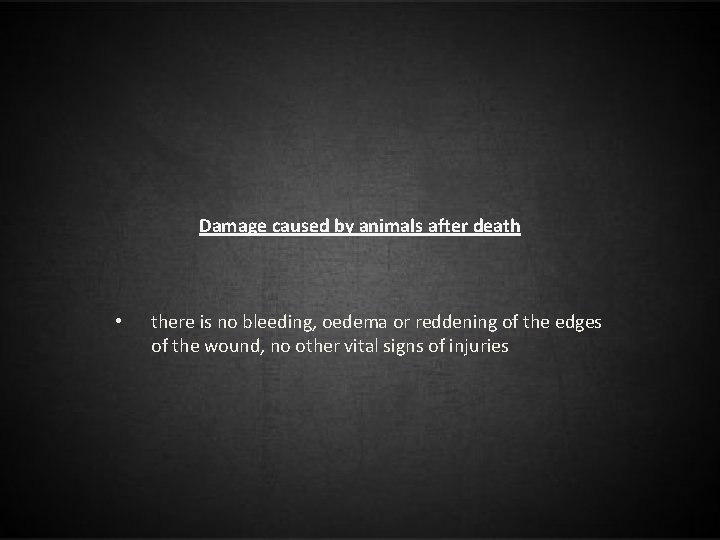 Damage caused by animals after death

• there is no bleeding, oedema or reddening of the edges of the wound, no other vital signs of injuries